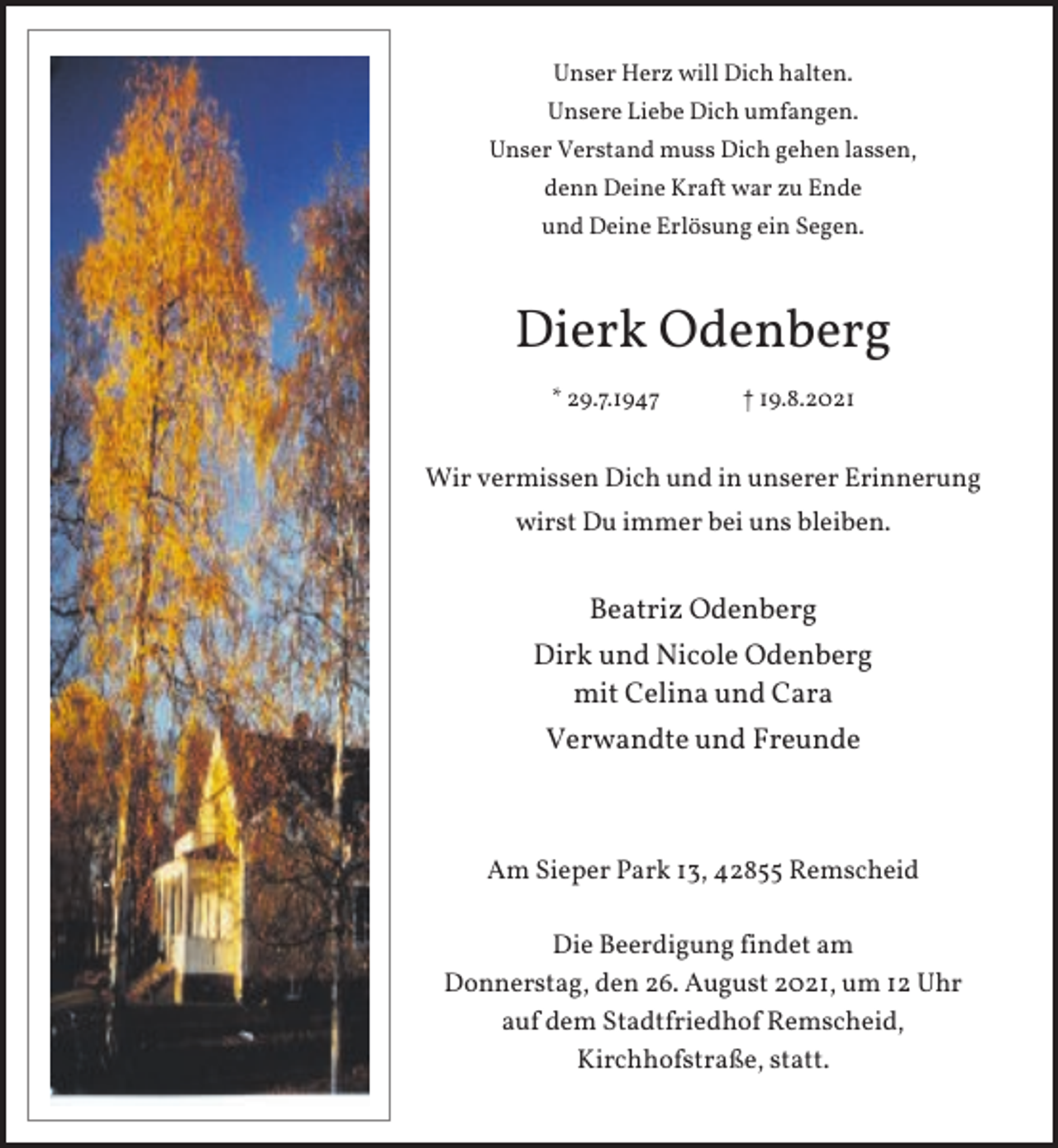 Unser Herz will Dich halten.
Unsere Liebe Dich umfangen.
Unser Verstand muss Dich gehen lassen,
denn Deine Kraft war zu Ende
und Deine Erlösung ein Segen.

Dierk Odenberg

* 29.7.1947 † 19.8.2021

Wir vermissen Dich und in unserer Erinnerung wirst Du immer bei uns bleiben.

Beatriz Odenberg
Dirk und Nicole Odenberg
mit Celina und Cara
Verwandte und Freunde

Am Sieper Park 13, 42855 Remscheid

Die Beerdigung findet am Donnerstag, den 26. August 2021, um 12 Uhr auf dem Stadtfriedhof Remscheid, Kirchhofstraße, statt.